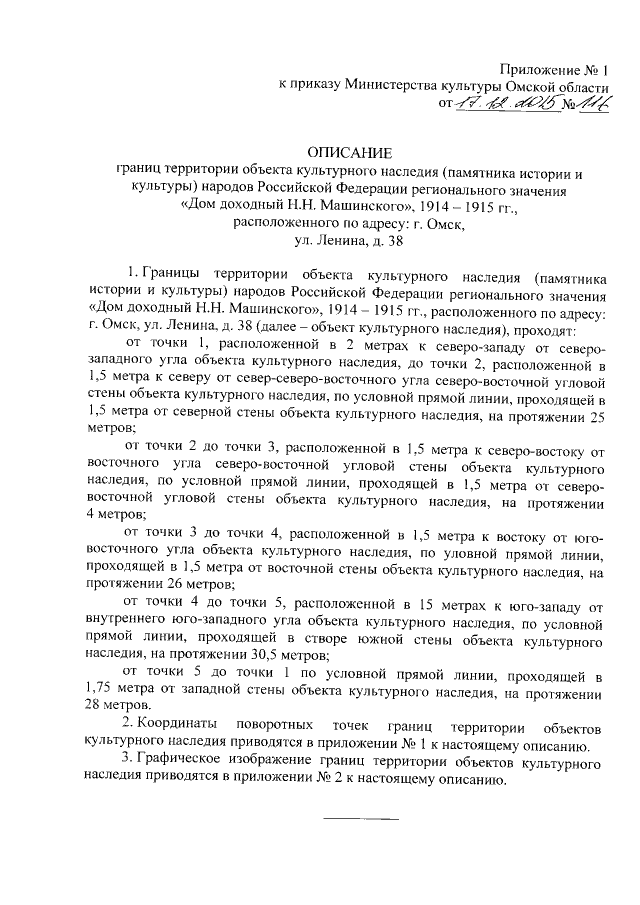 Приложение № 1
к приказу Министерства культуры Омской области
от 17.12.2015 № 116

ОПИСАНИЕ
границ территории объекта культурного наследия (памятника истории и культуры) народов Российской Федерации регионального значения «Дом доходный Н.Н. Машинского», 1914 – 1915 гг., расположенного по адресу: г. Омск, ул. Ленина, д. 38

1. Границы территории объекта культурного наследия (памятника истории и культуры) народов Российской Федерации регионального значения «Дом доходный Н.Н. Машинского», 1914 – 1915 гг., расположенного по адресу: г. Омск, ул. Ленина, д. 38 (далее – объект культурного наследия), проходят:

от точки 1, расположенной в 2 метрах к северо-западу от северо-западного угла объекта культурного наследия, до точки 2, расположенной в 1,5 метра к северу от север-северо-восточного угла северо-восточной угловой стены объекта культурного наследия, по условной прямой линии, проходящей в 1,5 метра от северной стены объекта культурного наследия, на протяжении 25 метров;

от точки 2 до точки 3, расположенной в 1,5 метра к северо-востоку от восточного угла северо-восточной угловой стены объекта культурного наследия, по условной прямой линии, проходящей в 1,5 метра от северо-восточной угловой стены объекта культурного наследия, на протяжении 4 метров;

от точки 3 до точки 4, расположенной в 1,5 метра к востоку от юго-восточного угла объекта культурного наследия, по уловной прямой линии, проходящей в 1,5 метра от восточной стены объекта культурного наследия, на протяжении 26 метров;

от точки 4 до точки 5, расположенной в 15 метрах к юго-западу от внутреннего юго-западного угла объекта культурного наследия, по условной прямой линии, проходящей в створе южной стены объекта культурного наследия, на протяжении 30,5 метров;

от точки 5 до точки 1 по условной прямой линии, проходящей в 1,75 метра от западной стены объекта культурного наследия, на протяжении 28 метров.

2. Координаты поворотных точек границ территории объектов культурного наследия приводятся в приложении № 1 к настоящему описанию.

3. Графическое изображение границ территории объектов культурного наследия приводятся в приложении № 2 к настоящему описанию.